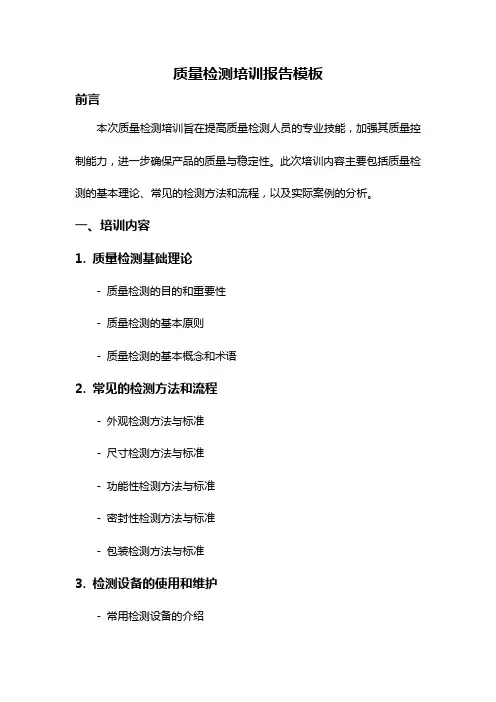 质量检测培训报告模板

前言

本次质量检测培训旨在提高质量检测人员的专业技能，加强其质量控制能力，进一步确保产品的质量与稳定性。此次培训内容主要包括质量检测的基本理论、常见的检测方法和流程，以及实际案例的分析。

一、培训内容

1. 质量检测基础理论

- 质量检测的目的和重要性

- 质量检测的基本原则

- 质量检测的基本概念和术语

2. 常见的检测方法和流程

- 外观检测方法与标准

- 尺寸检测方法与标准

- 功能性检测方法与标准

- 密封性检测方法与标准

- 包装检测方法与标准

3. 检测设备的使用和维护

- 常用检测设备的介绍